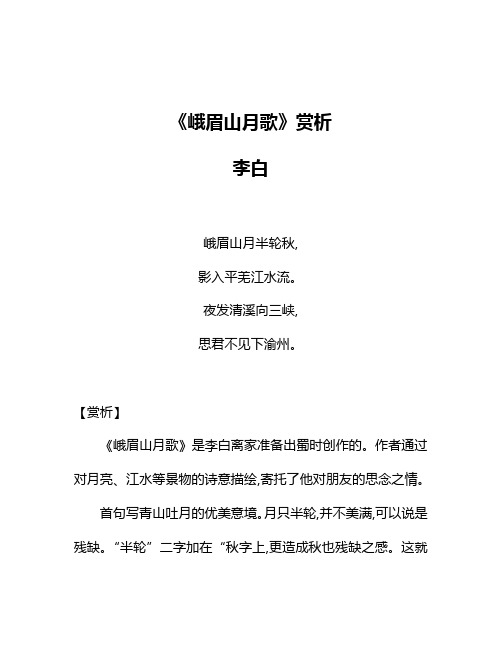 《峨眉山月歌》赏析

李白

峨眉山月半轮秋,

影入平羌江水流。

夜发清溪向三峡,

思君不见下渝州。

【赏析】

《峨眉山月歌》是李白离家准备出蜀时创作的。作者通过对月亮、江水等景物的诗意描绘,寄托了他对朋友的思念之情。

首句写青山吐月的优美意境。月只半轮,并不美满,可以说是残缺。“半轮”二字加在“秋字上,更造成秋也残缺之感。这就